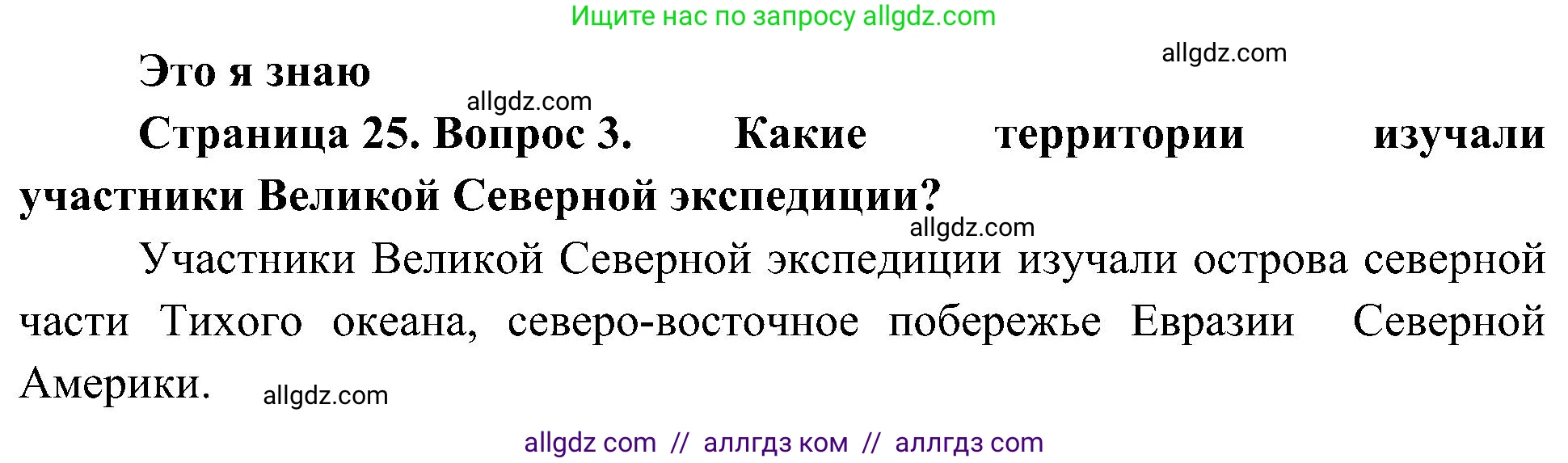 Ищите нас по запросу allgdz.com

allgdz.com

Это я знаю

allgdz.com

Страница 25. Вопрос 3. Какие территории изучали участники Великой Северной экспедиции?

allgdz.com

Участники Великой Северной экспедиции изучали острова северной части Тихого океана, северо-восточное побережье Евразии Северной Америки.

allgdz.com

allgdz com // аллгдз ком // аллгдз com